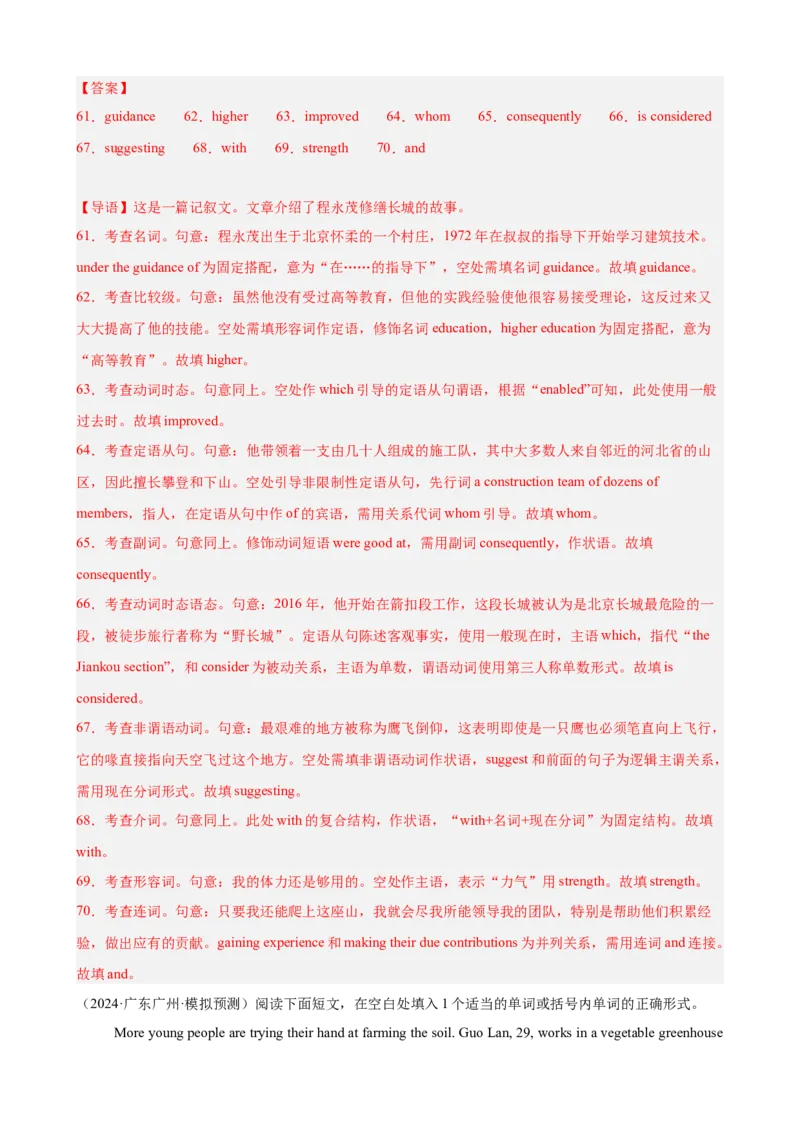 【答案】
61．guidance　62．higher　63．improved　64．whom　65．consequently　66．is considered
67．suggesting　68．with　69．strength　70．and

【导语】这是一篇记叙文。文章介绍了程永茂修缮长城的故事。
61．考查名词。句意：程永茂出生于北京怀柔的一个村庄，1972 年在叔叔的指导下开始学习建筑技术。under the guidance of 为固定搭配，意为“在……的指导下”，空处需填名词 guidance。故填 guidance。
62．考查比较级。句意：虽然他没有受过高等教育，但他的实践经验使他很容易接受理论，这反过来又大大提高了他的技能。空处需填形容词作定语，修饰名词 education，higher education 为固定搭配，意为“高等教育”。故填 higher。
63．考查动词时态。句意同上。空处作 which 引导的定语从句谓语，根据“enabled”可知，此处使用一般过去时。故填 improved。
64．考查定语从句。句意：他带领着一支由几十人组成的施工队，其中大多数人来自邻近的河北省的山区，因此擅长攀登和下山。空处引导非限制性定语从句，先行词 a construction team of dozens of members，指人，在定语从句中作 of 的宾语，需用关系代词 whom 引导。故填 whom。
65．考查副词。句意同上。修饰动词短语 were good at，需用副词 consequently，作状语。故填 consequently。
66．考查动词时态语态。句意：2016 年，他开始在箭扣段工作，这段长城被认为是北京长城最危险的一段，被徒步旅行者称为“野长城”。定语从句陈述客观事实，使用一般现在时，主语 which，指代“the Jiankou section”，和 consider 为被动关系，主语为单数，谓语动词使用第三人称单数形式。故填 is considered。
67．考查非谓语动词。句意：最艰难的地方被称为鹰飞倒仰，这表明即使是一只鹰也必须笔直向上飞行，它的喙直接指向天空飞过这个地方。空处需填非谓语动词作状语，suggest 和前面的句子为逻辑主谓关系，需用现在分词形式。故填 suggesting。
68．考查介词。句意同上。此处 with 的复合结构，作状语，“with+名词+现在分词”为固定结构。故填 with。
69．考查形容词。句意：我的体力还是够用的。空处作主语，表示“力气”用 strength。故填 strength。
70．考查连词。句意：只要我还能爬上这座山，我就会尽我所能领导我的团队，特别是帮助他们积累经验，做出应有的贡献。gaining experience 和 making their due contributions 为并列关系，需用连词 and 连接。故填 and。
（2024·广东广州·模拟预测）阅读下面短文，在空白处填入 1 个适当的单词或括号内单词的正确形式。
More young people are trying their hand at farming the soil. Guo Lan, 29, works in a vegetable greenhouse